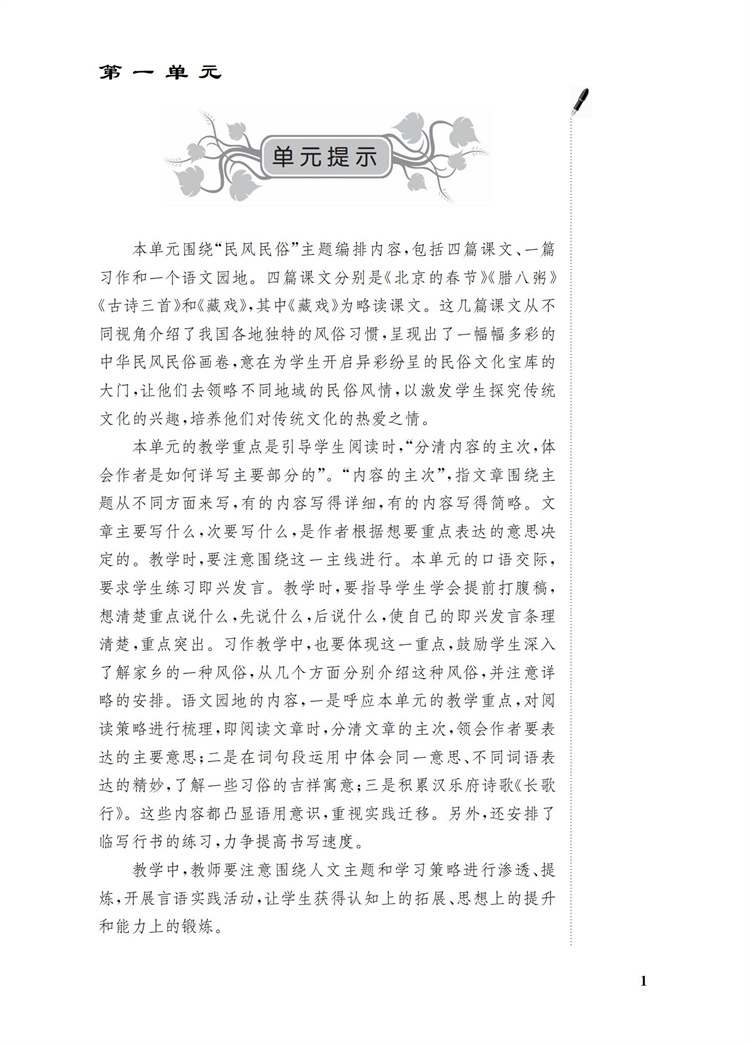 第一单元

单元提示

本单元围绕“民风民俗”主题编排内容，包括四篇课文、一篇习作和一个语文园地。四篇课文分别是《北京的春节》《腊八粥》《古诗三首》和《藏戏》，其中《藏戏》为略读课文。这几篇课文从不同视角介绍了我国各地独特的风俗习惯，呈现出了一幅幅多彩的中华民风民俗画卷，意在为学生开启异彩纷呈的民俗文化宝库的大门，让他们去领略不同地域的民俗风情，以激发学生探究传统文化的兴趣，培养他们对传统文化的热爱之情。

本单元的教学重点是引导学生阅读时，“分清内容的主次，体会作者是如何详写主要部分的”。“内容的主次”，指文章围绕主题从不同方面来写，有的内容写得详细，有的内容写得简略。文章主要写什么，次要写什么，是作者根据想要重点表达的意思决定的。教学时，要注意围绕这一主线进行。本单元的口语交际，要求学生练习即兴发言。教学时，要指导学生学会提前打腹稿，想清楚重点说什么，先说什么，后说什么，使自己的即兴发言条理清楚，重点突出。习作教学中，也要体现这一重点，鼓励学生深入了解家乡的一种风俗，从几个方面分别介绍这种风俗，并注意详略的安排。语文园地的内容，一是呼应本单元的教学重点，对阅读策略进行梳理，即阅读文章时，分清文章的主次，领会作者要表达的主要意思；二是在词句段运用中体会同一意思、不同词语表达的精妙，了解一些习俗的吉祥寓意；三是积累汉乐府诗歌《长歌行》。这些内容都凸显语用意识，重视实践迁移。另外，还安排了临写行书的练习，力争提高书写速度。

教学中，教师要注意围绕人文主题和学习策略进行渗透、提炼，开展言语实践活动，让学生获得认知上的拓展、思想上的提升和能力上的锻炼。

1